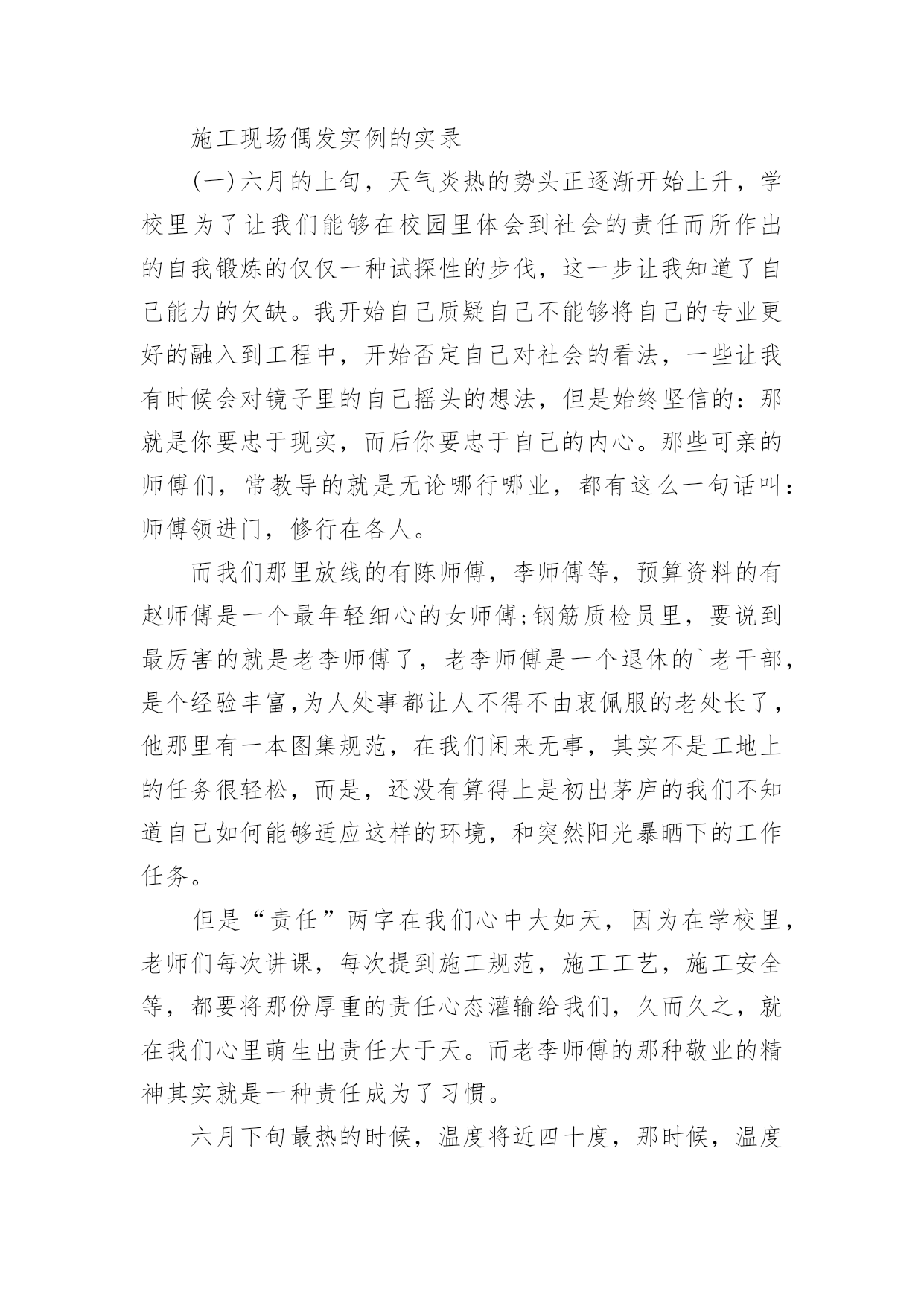 施工现场偶发实例的实录

(一)六月的上旬，天气炎热的势头正逐渐开始上升，学校里为了让我们能够在校园里体会到社会的责任而所作出的自我锻炼的仅仅一种试探性的步伐，这一步让我知道了自己能力的欠缺。我开始自己质疑自己不能够将自己的专业更好的融入到工程中，开始否定自己对社会的看法，一些让我有时候会对镜子里的自己摇头的想法，但是始终坚信的：那就是你要忠于现实，而后你要忠于自己的内心。那些可亲的师傅们，常教导的就是无论哪行哪业，都有这么一句话叫：师傅领进门，修行在各人。

而我们那里放线的有陈师傅，李师傅等，预算资料的有赵师傅是一个最年轻细心的女师傅;钢筋质检员里，要说到最厉害的就是老李师傅了，老李师傅是一个退休的`老干部，是个经验丰富,为人处事都让人不得不由衷佩服的老处长了，他那里有一本图集规范，在我们闲来无事，其实不是工地上的任务很轻松，而是，还没有算得上是初出茅庐的我们不知道自己如何能够适应这样的环境，和突然阳光暴晒下的工作任务。

但是“责任”两字在我们心中大如天，因为在学校里，老师们每次讲课，每次提到施工规范，施工工艺，施工安全等，都要将那份厚重的责任心态灌输给我们，久而久之，就在我们心里萌生出责任大于天。而老李师傅的那种敬业的精神其实就是一种责任成为了习惯。

六月下旬最热的时候，温度将近四十度，那时候，温度